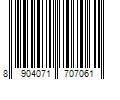 8 904071 707061